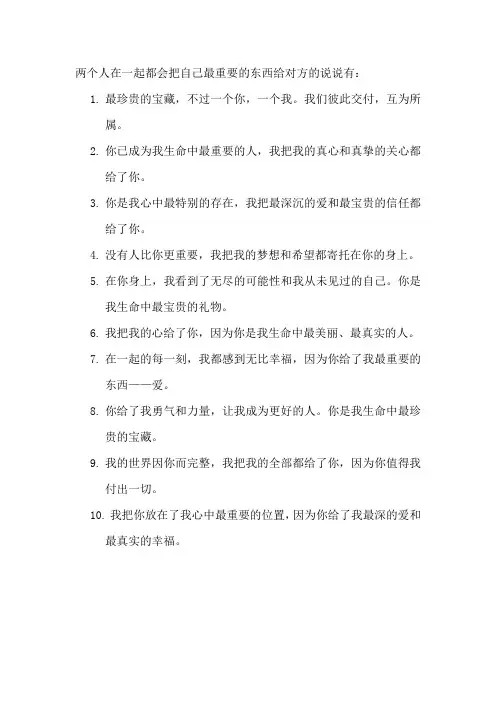 两个人在一起都会把自己最重要的东西给对方的说说有：

1. 最珍贵的宝藏，不过一个你，一个我。我们彼此交付，互为所属。

2. 你已成为我生命中最重要的人，我把我的真心和真挚的关心都给了你。

3. 你是我心中最特别的存在，我把最深沉的爱和最宝贵的信任都给了你。

4. 没有人比你更重要，我把我的梦想和希望都寄托在你的身上。

5. 在你身上，我看到了无尽的可能性和我从未见过的自己。你是我生命中最宝贵的礼物。

6. 我把我的心给了你，因为你是我生命中最美丽、最真实的人。

7. 在一起的每一刻，我都感到无比幸福，因为你给了我最重要的东西——爱。

8. 你给了我勇气和力量，让我成为更好的人。你是我生命中最珍贵的宝藏。

9. 我的世界因你而完整，我把我的全部都给了你，因为你值得我付出一切。

10. 我把你放在了我心中最重要的位置，因为你给了我最深的爱和最真实的幸福。